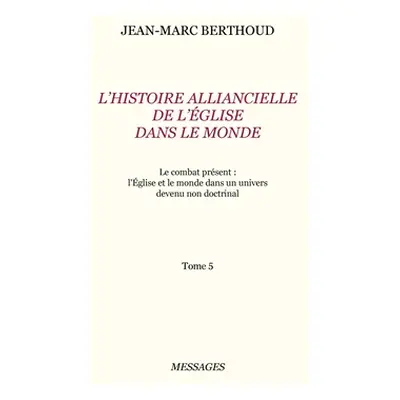 JEAN-MARC BERTHOUD

L'HISTOIRE ALLIANCIELLE DE L'ÉGLISE DANS LE MONDE

Le combat présent : l'Église et le monde dans un univers devenu non doctrinal

Tome 5

MESSAGES